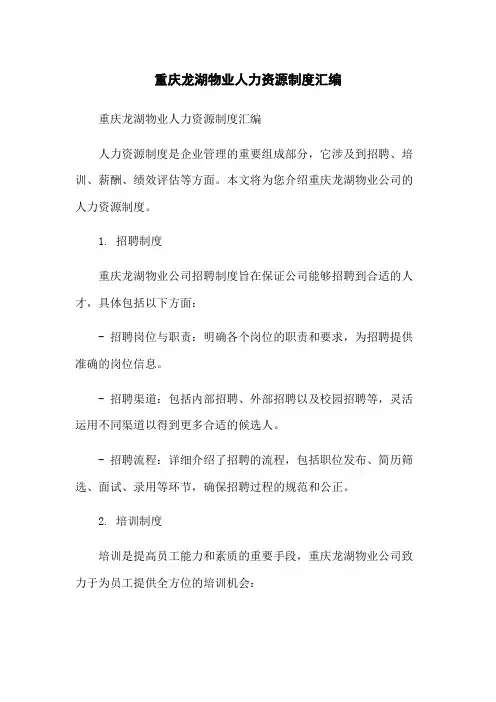 重庆龙湖物业人力资源制度汇编

重庆龙湖物业人力资源制度汇编

人力资源制度是企业管理的重要组成部分，它涉及到招聘、培训、薪酬、绩效评估等方面。本文将为您介绍重庆龙湖物业公司的人力资源制度。

1. 招聘制度

重庆龙湖物业公司招聘制度旨在保证公司能够招聘到合适的人才，具体包括以下方面：

- 招聘岗位与职责：明确各个岗位的职责和要求，为招聘提供准确的岗位信息。

- 招聘渠道：包括内部招聘、外部招聘以及校园招聘等，灵活运用不同渠道以得到更多合适的候选人。

- 招聘流程：详细介绍了招聘的流程，包括职位发布、简历筛选、面试、录用等环节，确保招聘过程的规范和公正。

2. 培训制度

培训是提高员工能力和素质的重要手段，重庆龙湖物业公司致力于为员工提供全方位的培训机会：